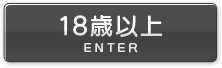 18歳以上
ENTER